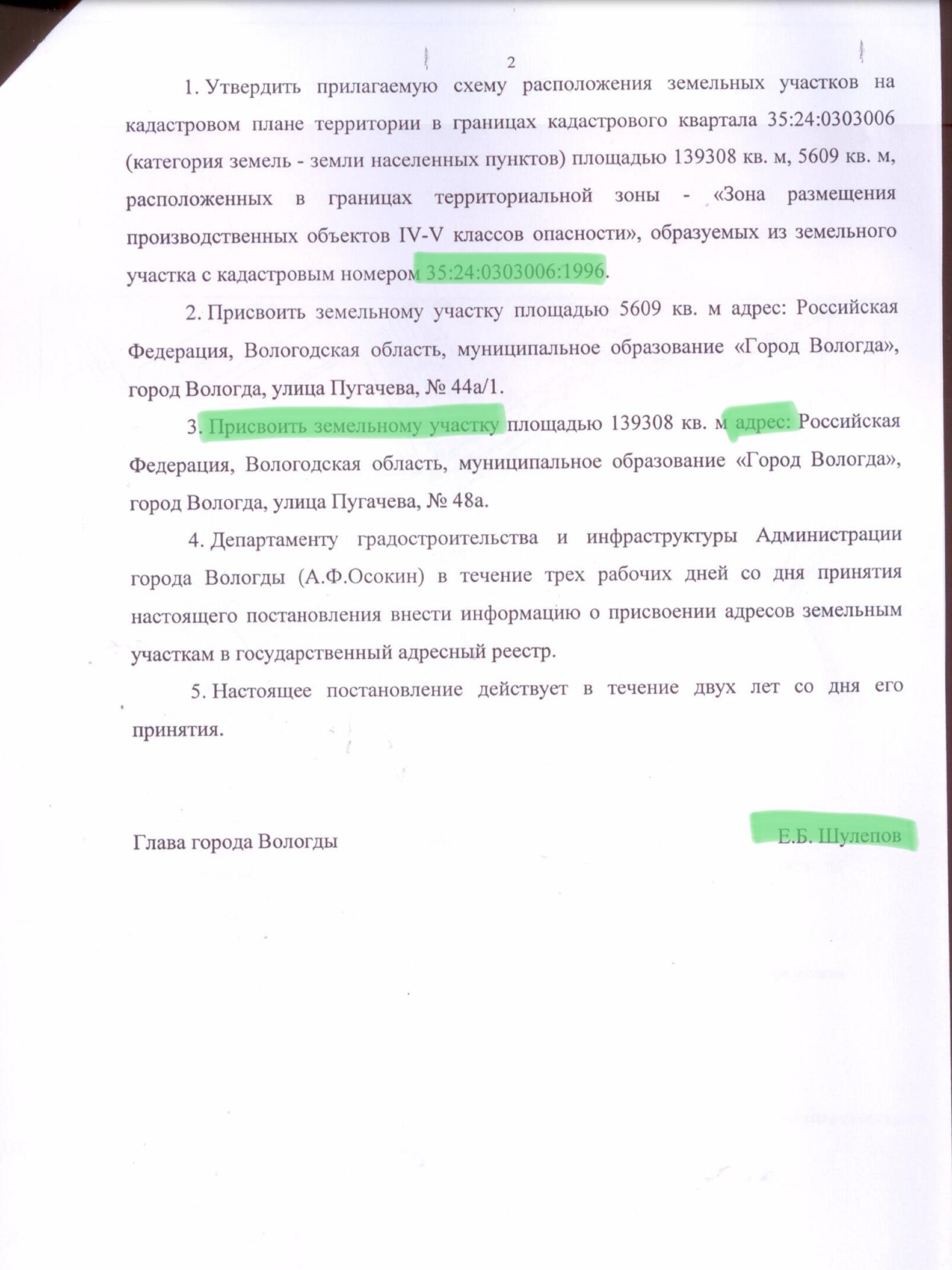 2

1. Утвердить прилагаемую схему расположения земельных участков на кадастровом плане территории в границах кадастрового квартала 35:24:0303006 (категория земель - земли населенных пунктов) площадью 139308 кв. м, 5609 кв. м, расположенных в границах территориальной зоны - «Зона размещения производственных объектов IV-V классов опасности», образуемых из земельного участка с кадастровым номером 35:24:0303006:1996.

2. Присвоить земельному участку площадью 5609 кв. м адрес: Российская Федерация, Вологодская область, муниципальное образование «Город Вологда», город Вологда, улица Пугачева, № 44а/1.

3. Присвоить земельному участку площадью 139308 кв. м адрес: Российская Федерация, Вологодская область, муниципальное образование «Город Вологда», город Вологда, улица Пугачева, № 48а.

4. Департаменту градостроительства и инфраструктуры Администрации города Вологды (А.Ф.Осокин) в течение трех рабочих дней со дня принятия настоящего постановления внести информацию о присвоении адресов земельным участкам в государственный адресный реестр.

5. Настоящее постановление действует в течение двух лет со дня его принятия.

Глава города Вологды Е.Б. Шулепов